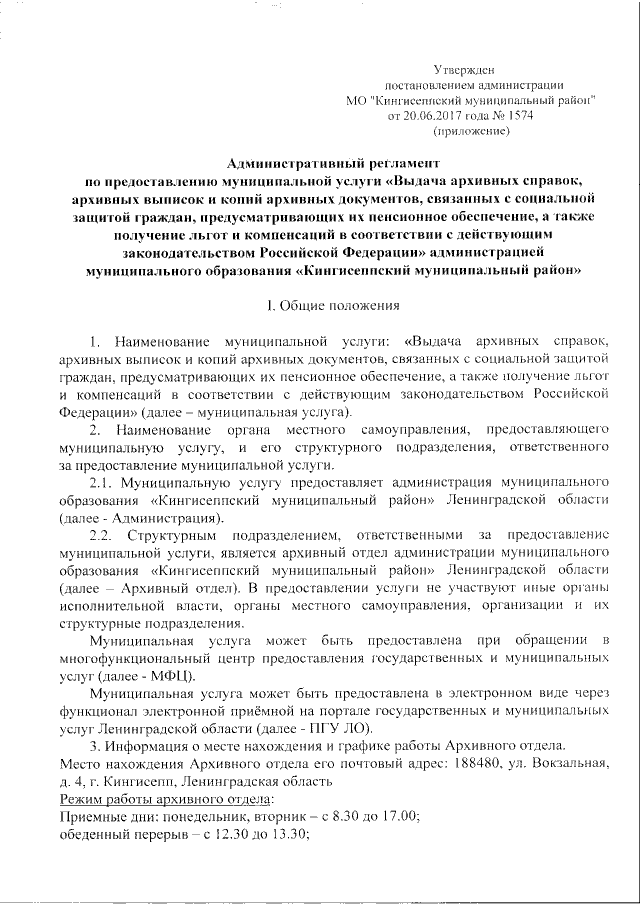 Утвержден
постановлением администрации
МО "Кингисеппский муниципальный район"
от 20.06.2017 года № 1574
(приложение)

Административный регламент
по предоставлению муниципальной услуги «Выдача архивных справок, архивных выписок и копий архивных документов, связанных с социальной защитой граждан, предусматривающих их пенсионное обеспечение, а также получение льгот и компенсаций в соответствии с действующим законодательством Российской Федерации» администрацией муниципального образования «Кингисеппский муниципальный район»

I. Общие положения

1. Наименование муниципальной услуги: «Выдача архивных справок, архивных выписок и копий архивных документов, связанных с социальной защитой граждан, предусматривающих их пенсионное обеспечение, а также получение льгот и компенсаций в соответствии с действующим законодательством Российской Федерации» (далее – муниципальная услуга).

2. Наименование органа местного самоуправления, предоставляющего муниципальную услугу, и его структурного подразделения, ответственного за предоставление муниципальной услуги.

2.1. Муниципальную услугу предоставляет администрация муниципального образования «Кингисеппский муниципальный район» Ленинградской области (далее - Администрация).

2.2. Структурным подразделением, ответственными за предоставление муниципальной услуги, является архивный отдел администрации муниципального образования «Кингисеппский муниципальный район» Ленинградской области (далее – Архивный отдел). В предоставлении услуги не участвуют иные органы исполнительной власти, органы местного самоуправления, организации и их структурные подразделения.

Муниципальная услуга может быть предоставлена при обращении в многофункциональный центр предоставления государственных и муниципальных услуг (далее - МФЦ).

Муниципальная услуга может быть предоставлена в электронном виде через функционал электронной приёмной на портале государственных и муниципальных услуг Ленинградской области (далее - ПГУ ЛО).

3. Информация о месте нахождения и графике работы Архивного отдела.
Место нахождения Архивного отдела его почтовый адрес: 188480, ул. Вокзальная, д. 4, г. Кингисепп, Ленинградская область
Режим работы архивного отдела:
Приемные дни: понедельник, вторник – с 8.30 до 17.00;
обеденный перерыв – с 12.30 до 13.30;